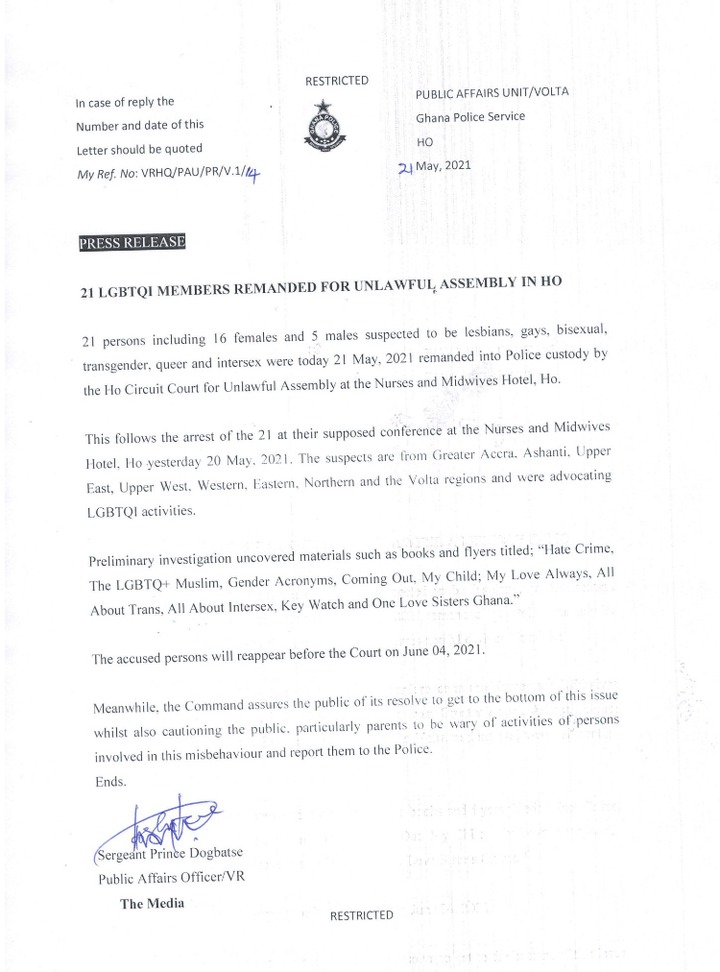 RESTRICTED

In case of reply the
Number and date of this
Letter should be quoted
My Ref. No: VRHQ/PAU/PR/V.1/14

PUBLIC AFFAIRS UNIT/VOLTA
Ghana Police Service
HO
21 May, 2021

PRESS RELEASE

21 LGBTQI MEMBERS REMANDED FOR UNLAWFUL ASSEMBLY IN HO

21 persons including 16 females and 5 males suspected to be lesbians, gays, bisexual, transgender, queer and intersex were today 21 May, 2021 remanded into Police custody by the Ho Circuit Court for Unlawful Assembly at the Nurses and Midwives Hotel, Ho.

This follows the arrest of the 21 at their supposed conference at the Nurses and Midwives Hotel, Ho yesterday 20 May, 2021. The suspects are from Greater Accra, Ashanti, Upper East, Upper West, Western, Eastern, Northern and the Volta regions and were advocating LGBTQI activities.

Preliminary investigation uncovered materials such as books and flyers titled; "Hate Crime, The LGBTQ+ Muslim, Gender Acronyms, Coming Out, My Child; My Love Always, All About Trans, All About Intersex, Key Watch and One Love Sisters Ghana."

The accused persons will reappear before the Court on June 04, 2021.

Meanwhile, the Command assures the public of its resolve to get to the bottom of this issue whilst also cautioning the public, particularly parents to be wary of activities of persons involved in this misbehaviour and report them to the Police.
Ends.

Sergeant Prince Dogbatse
Public Affairs Officer/VR

The Media

RESTRICTED